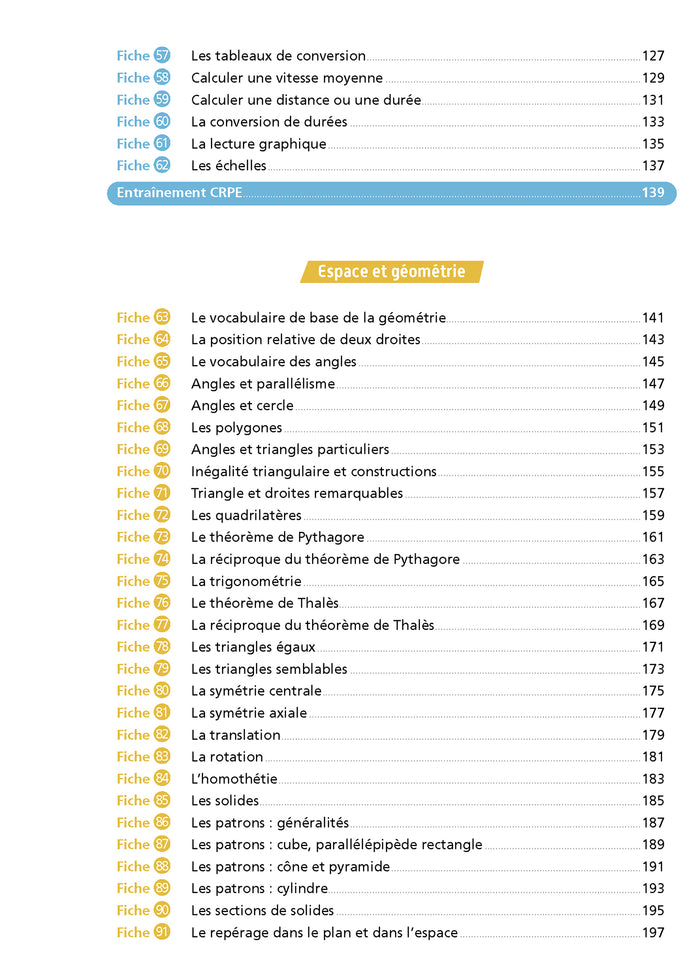 Fiche 57 Les tableaux de conversion 127
Fiche 58 Calculer une vitesse moyenne 129
Fiche 59 Calculer une distance ou une durée 131
Fiche 60 La conversion de durées 133
Fiche 61 La lecture graphique 135
Fiche 62 Les échelles 137
Entraînement CRPE 139

Espace et géométrie

Fiche 63 Le vocabulaire de base de la géométrie 141
Fiche 64 La position relative de deux droites 143
Fiche 65 Le vocabulaire des angles 145
Fiche 66 Angles et parallélisme 147
Fiche 67 Angles et cercle 149
Fiche 68 Les polygones 151
Fiche 69 Angles et triangles particuliers 153
Fiche 70 Inégalité triangulaire et constructions 155
Fiche 71 Triangle et droites remarquables 157
Fiche 72 Les quadrilatères 159
Fiche 73 Le théorème de Pythagore 161
Fiche 74 La réciproque du théorème de Pythagore 163
Fiche 75 La trigonométrie 165
Fiche 76 Le théorème de Thalès 167
Fiche 77 La réciproque du théorème de Thalès 169
Fiche 78 Les triangles égaux 171
Fiche 79 Les triangles semblables 173
Fiche 80 La symétrie centrale 175
Fiche 81 La symétrie axiale 177
Fiche 82 La translation 179
Fiche 83 La rotation 181
Fiche 84 L'homothétie 183
Fiche 85 Les solides 185
Fiche 86 Les patrons : généralités 187
Fiche 87 Les patrons : cube, parallélépipède rectangle 189
Fiche 88 Les patrons : cône et pyramide 191
Fiche 89 Les patrons : cylindre 193
Fiche 90 Les sections de solides 195
Fiche 91 Le repérage dans le plan et dans l'espace 197